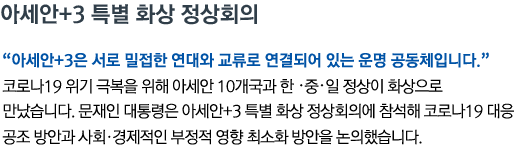 아세안+3 특별 화상 정상회의

“아세안+3은 서로 밀접한 연대와 교류로 연결되어 있는 운명 공동체입니다.”

코로나19 위기 극복을 위해 아세안 10개국과 한 ·중·일 정상이 화상으로 만났습니다. 문재인 대통령은 아세안+3 특별 화상 정상회의에 참석해 코로나19 대응 공조 방안과 사회·경제적인 부정적 영향 최소화 방안을 논의했습니다.